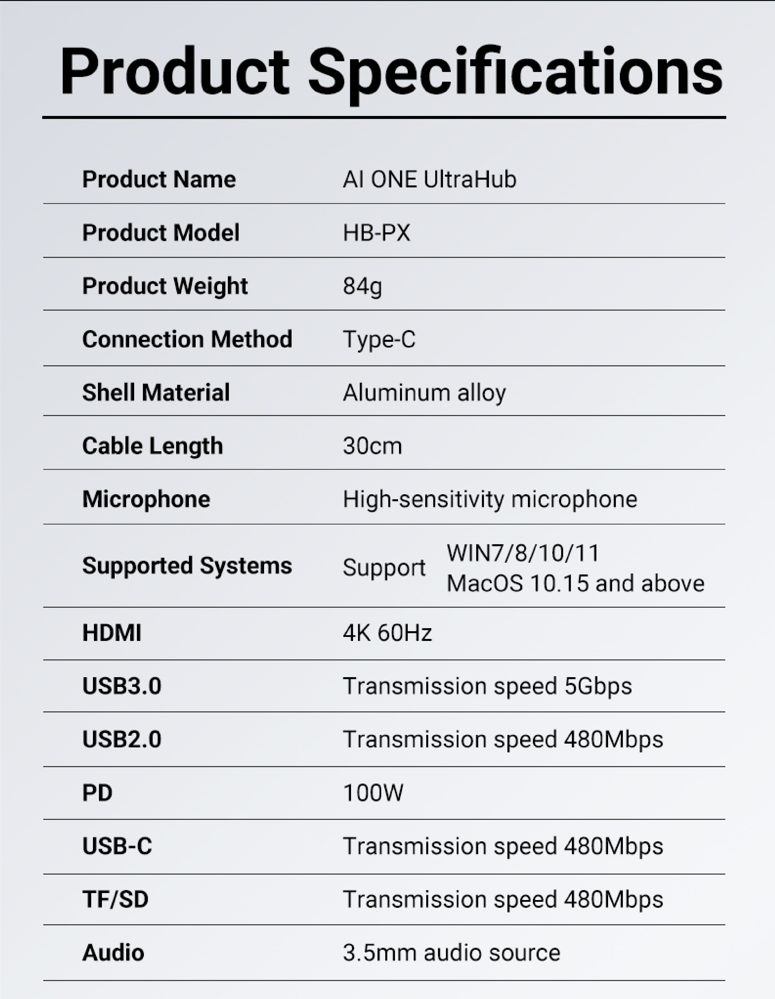 Product Specifications

| Product Name | AI ONE UltraHub |
|---|---|
| Product Model | HB-PX |
| Product Weight | 84g |
| Connection Method | Type-C |
| Shell Material | Aluminum alloy |
| Cable Length | 30cm |
| Microphone | High-sensitivity microphone |
| Supported Systems | Support WIN7/8/10/11 MacOS 10.15 and above |
| HDMI | 4K 60Hz |
| USB3.0 | Transmission speed 5Gbps |
| USB2.0 | Transmission speed 480Mbps |
| PD | 100W |
| USB-C | Transmission speed 480Mbps |
| TF/SD | Transmission speed 480Mbps |
| Audio | 3.5mm audio source |